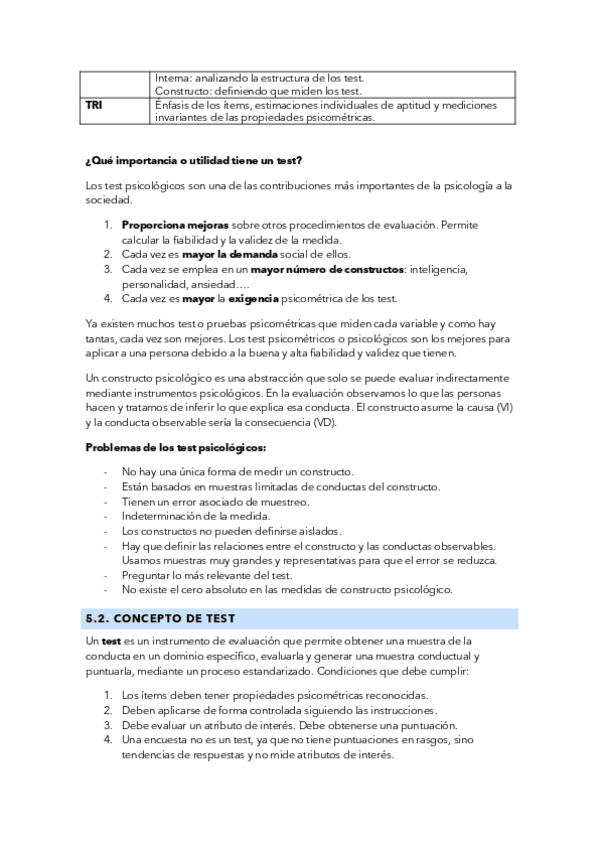 | | Interna: analizando la estructura de los test. Constructo: definiendo que miden los test. |
|---|---|
| **TRI** | Énfasis de los ítems, estimaciones individuales de aptitud y mediciones invariantes de las propiedades psicométricas. |

**¿Qué importancia o utilidad tiene un test?**

Los test psicológicos son una de las contribuciones más importantes de la psicología a la sociedad.

1. **Proporciona mejoras** sobre otros procedimientos de evaluación. Permite calcular la fiabilidad y la validez de la medida.
2. Cada vez es **mayor la demanda** social de ellos.
3. Cada vez se emplea en un **mayor número de constructos**: inteligencia, personalidad, ansiedad….
4. Cada vez es **mayor** la **exigencia** psicométrica de los test.

Ya existen muchos test o pruebas psicométricas que miden cada variable y como hay tantas, cada vez son mejores. Los test psicométricos o psicológicos son los mejores para aplicar a una persona debido a la buena y alta fiabilidad y validez que tienen.

Un constructo psicológico es una abstracción que solo se puede evaluar indirectamente mediante instrumentos psicológicos. En la evaluación observamos lo que las personas hacen y tratamos de inferir lo que explica esa conducta. El constructo asume la causa (VI) y la conducta observable sería la consecuencia (VD).

**Problemas de los test psicológicos:**

- No hay una única forma de medir un constructo.
- Están basados en muestras limitadas de conductas del constructo.
- Tienen un error asociado de muestreo.
- Indeterminación de la medida.
- Los constructos no pueden definirse aislados.
- Hay que definir las relaciones entre el constructo y las conductas observables. Usamos muestras muy grandes y representativas para que el error se reduzca.
- Preguntar lo más relevante del test.
- No existe el cero absoluto en las medidas de constructo psicológico.

**5.2. CONCEPTO DE TEST**

Un **test** es un instrumento de evaluación que permite obtener una muestra de la conducta en un dominio específico, evaluarla y generar una muestra conductual y puntuarla, mediante un proceso estandarizado. Condiciones que debe cumplir:

1. Los ítems deben tener propiedades psicométricas reconocidas.
2. Deben aplicarse de forma controlada siguiendo las instrucciones.
3. Debe evaluar un atributo de interés. Debe obtenerse una puntuación.
4. Una encuesta no es un test, ya que no tiene puntuaciones en rasgos, sino tendencias de respuestas y no mide atributos de interés.